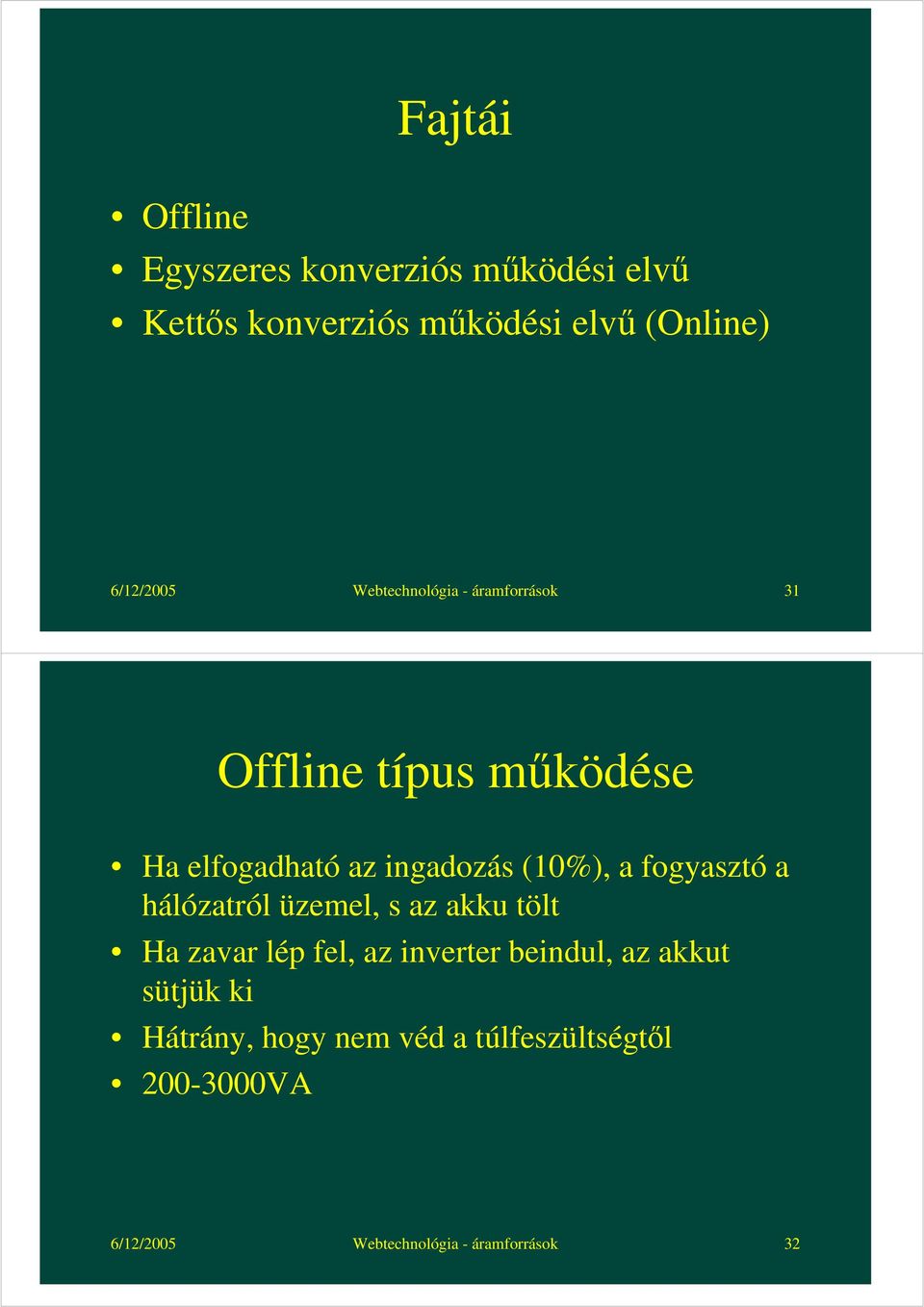 Fajtái

• Offline
• Egyszeres konverziós működési elvű
• Kettős konverziós működési elvű (Online)

6/12/2005 Webtechnológia - áramforrások 31

Offline típus működése

• Ha elfogadható az ingadozás (10%), a fogyasztó a hálózatról üzemel, s az akku tölt
• Ha zavar lép fel, az inverter beindul, az akkut sütjük ki
• Hátrány, hogy nem véd a túlfeszültségtől
• 200-3000VA

6/12/2005 Webtechnológia - áramforrások 32